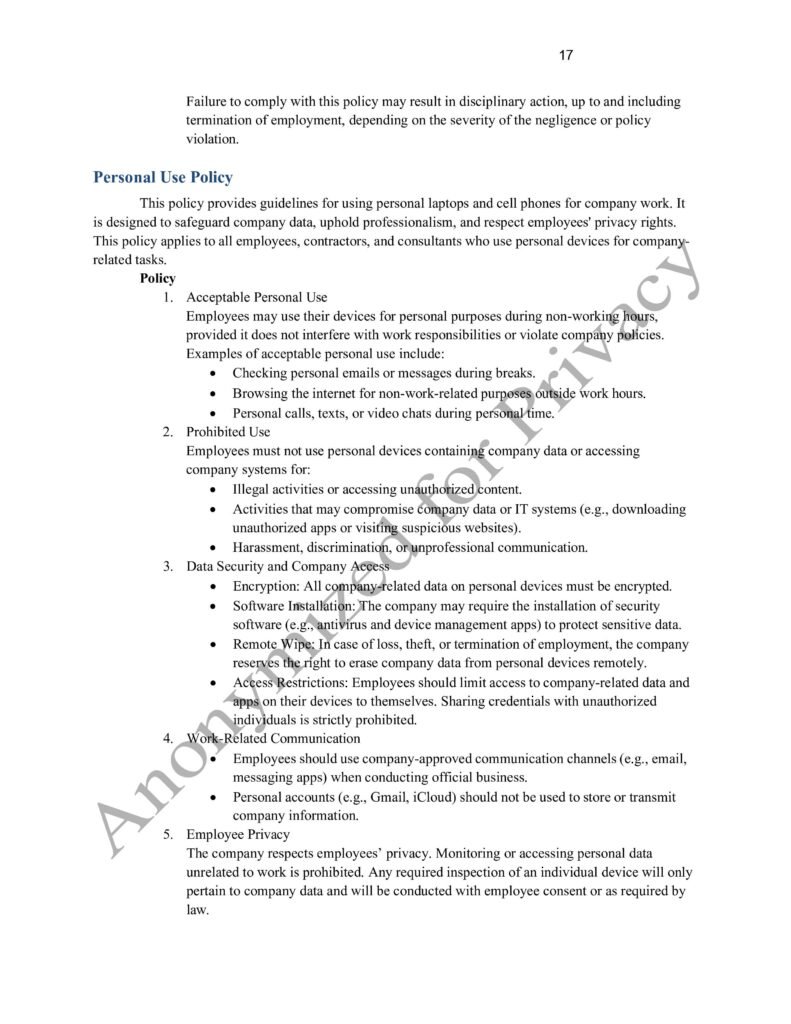 17

Failure to comply with this policy may result in disciplinary action, up to and including termination of employment, depending on the severity of the negligence or policy violation.

Personal Use Policy

This policy provides guidelines for using personal laptops and cell phones for company work. It is designed to safeguard company data, uphold professionalism, and respect employees' privacy rights. This policy applies to all employees, contractors, and consultants who use personal devices for company-related tasks.

Policy

1. Acceptable Personal Use
Employees may use their devices for personal purposes during non-working hours, provided it does not interfere with work responsibilities or violate company policies. Examples of acceptable personal use include:
• Checking personal emails or messages during breaks.
• Browsing the internet for non-work-related purposes outside work hours.
• Personal calls, texts, or video chats during personal time.
2. Prohibited Use
Employees must not use personal devices containing company data or accessing company systems for:
• Illegal activities or accessing unauthorized content.
• Activities that may compromise company data or IT systems (e.g., downloading unauthorized apps or visiting suspicious websites).
• Harassment, discrimination, or unprofessional communication.
3. Data Security and Company Access
• Encryption: All company-related data on personal devices must be encrypted.
• Software Installation: The company may require the installation of security software (e.g., antivirus and device management apps) to protect sensitive data.
• Remote Wipe: In case of loss, theft, or termination of employment, the company reserves the right to erase company data from personal devices remotely.
• Access Restrictions: Employees should limit access to company-related data and apps on their devices to themselves. Sharing credentials with unauthorized individuals is strictly prohibited.
4. Work-Related Communication
• Employees should use company-approved communication channels (e.g., email, messaging apps) when conducting official business.
• Personal accounts (e.g., Gmail, iCloud) should not be used to store or transmit company information.
5. Employee Privacy
The company respects employees' privacy. Monitoring or accessing personal data unrelated to work is prohibited. Any required inspection of an individual device will only pertain to company data and will be conducted with employee consent or as required by law.

Anonymized for Privacy